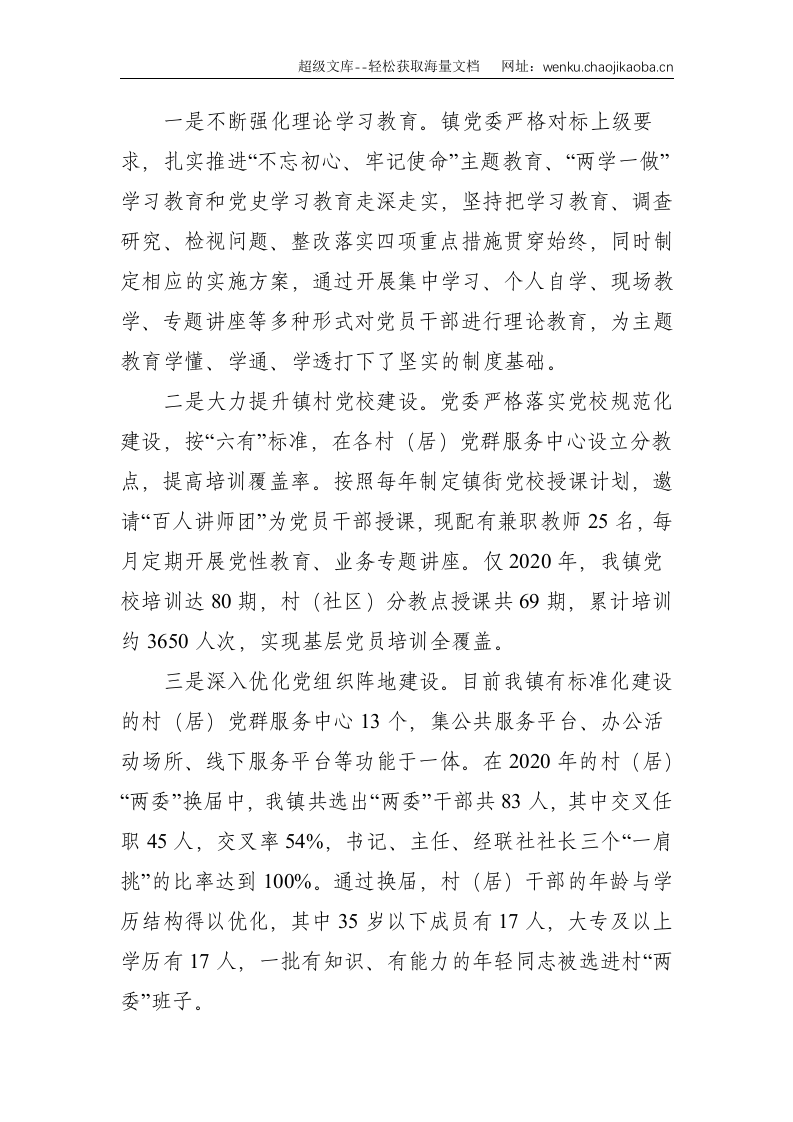 超级文库--轻松获取海量文档 网址：wenku.chaojikaoba.cn

一是不断强化理论学习教育。镇党委严格对标上级要求，扎实推进“不忘初心、牢记使命”主题教育、“两学一做”学习教育和党史学习教育走深走实，坚持把学习教育、调查研究、检视问题、整改落实四项重点措施贯穿始终，同时制定相应的实施方案，通过开展集中学习、个人自学、现场教学、专题讲座等多种形式对党员干部进行理论教育，为主题教育学懂、学通、学透打下了坚实的制度基础。

二是大力提升镇村党校建设。党委严格落实党校规范化建设，按“六有”标准，在各村（居）党群服务中心设立分教点，提高培训覆盖率。按照每年制定镇街党校授课计划，邀请“百人讲师团”为党员干部授课，现配有兼职教师25名，每月定期开展党性教育、业务专题讲座。仅2020年，我镇党校培训达80期，村（社区）分教点授课共69期，累计培训约3650人次，实现基层党员培训全覆盖。

三是深入优化党组织阵地建设。目前我镇有标准化建设的村（居）党群服务中心13个，集公共服务平台、办公活动场所、线下服务平台等功能于一体。在2020年的村（居）“两委”换届中，我镇共选出“两委”干部共83人，其中交叉任职45人，交叉率54%，书记、主任、经联社社长三个“一肩挑”的比率达到100%。通过换届，村（居）干部的年龄与学历结构得以优化，其中35岁以下成员有17人，大专及以上学历有17人，一批有知识、有能力的年轻同志被选进村“两委”班子。